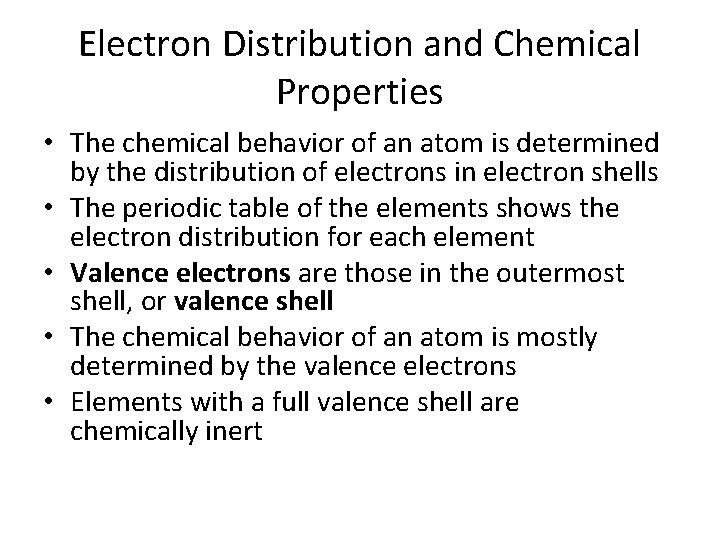 Electron Distribution and Chemical Properties

• The chemical behavior of an atom is determined by the distribution of electrons in electron shells
• The periodic table of the elements shows the electron distribution for each element
• Valence electrons are those in the outermost shell, or valence shell
• The chemical behavior of an atom is mostly determined by the valence electrons
• Elements with a full valence shell are chemically inert